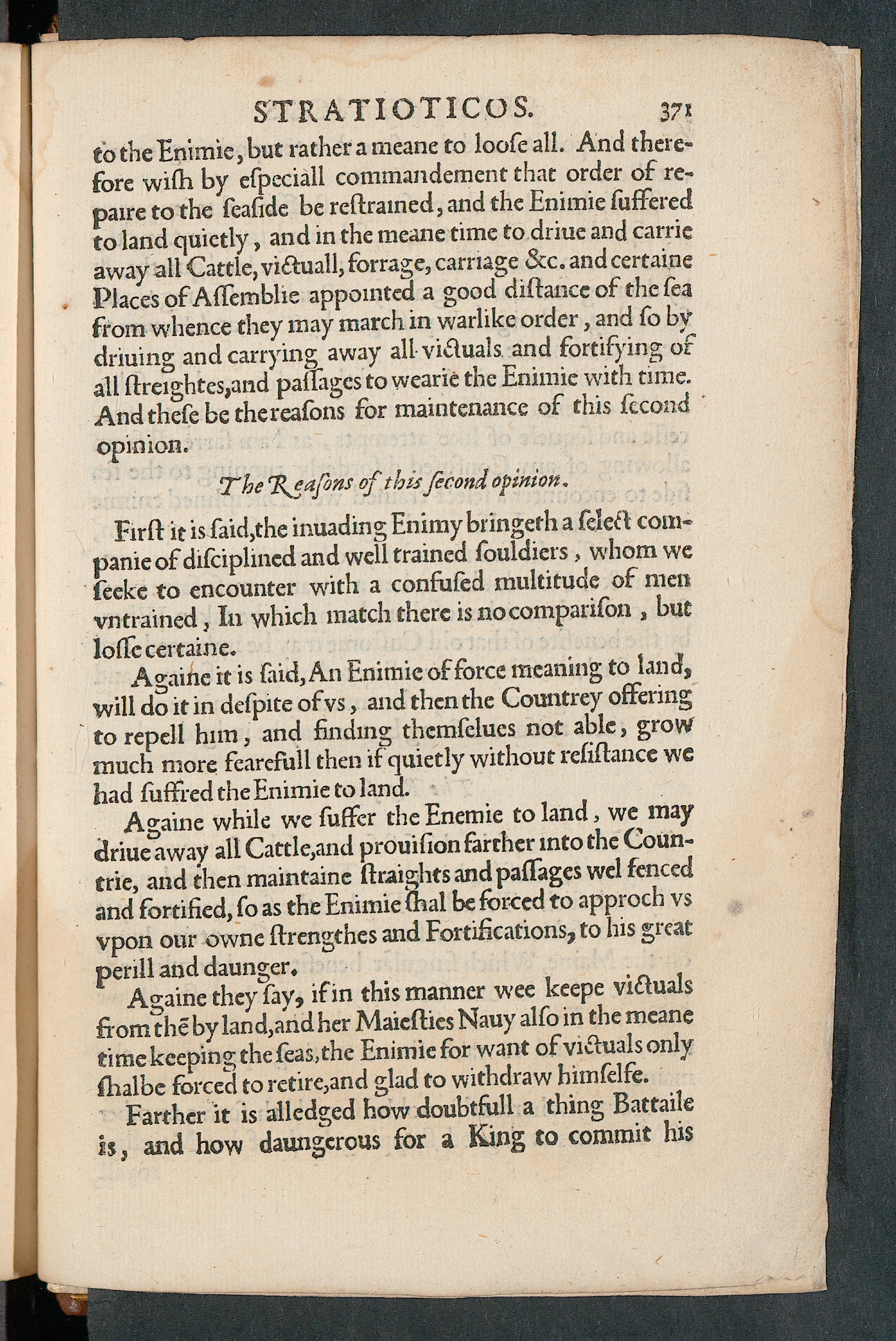 STRATIOTICOS. 371

to the Enimie, but rather a meane to loose all. And therefore wish by especiall commandement that order of repaire to the seaside be restrained, and the Enimie suffered to land quietly, and in the meane time to driue and carrie away all Cattle, victuall, forrage, carriage &c. and certaine Places of Assemblie appointed a good distance of the sea from whence they may march in warlike order, and so by driuing and carrying away all victuals and fortifying of all streightes, and passages to wearie the Enimie with time. And these be the reasons for maintenance of this second opinion.

The Reasons of this second opinion.

First it is said, the inuading Enimy bringeth a select companie of disciplined and well trained souldiers, whom we seeke to encounter with a confused multitude of men vntrained, In which match there is no comparison, but losse certaine.

Againe it is said, An Enimie of force meaning to land, will do it in despite of vs, and then the Countrey offering to repell him, and finding themselues not able, grow much more fearefull then if quietly without resistance we had suffred the Enimie to land.

Againe while we suffer the Enemie to land, we may driue away all Cattle, and prouision farther into the Countrie, and then maintaine straights and passages wel fenced and fortified, so as the Enimie shal be forced to approch vs vpon our owne strengthes and Fortifications, to his great perill and daunger.

Againe they say, if in this manner wee keepe victuals from thē by land, and her Maiesties Nauy also in the meane time keeping the seas, the Enimie for want of victuals only shalbe forced to retire, and glad to withdraw himselfe.

Farther it is alledged how doubtfull a thing Battaile is, and how daungerous for a King to commit his